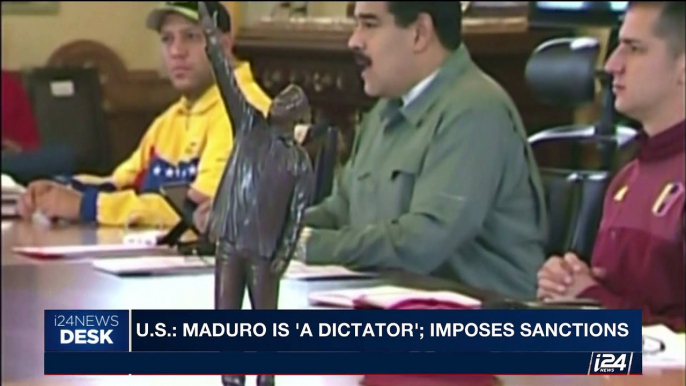 i24NEWS DESK

U.S.: MADURO IS 'A DICTATOR'; IMPOSES SANCTIONS

i24 NEWS